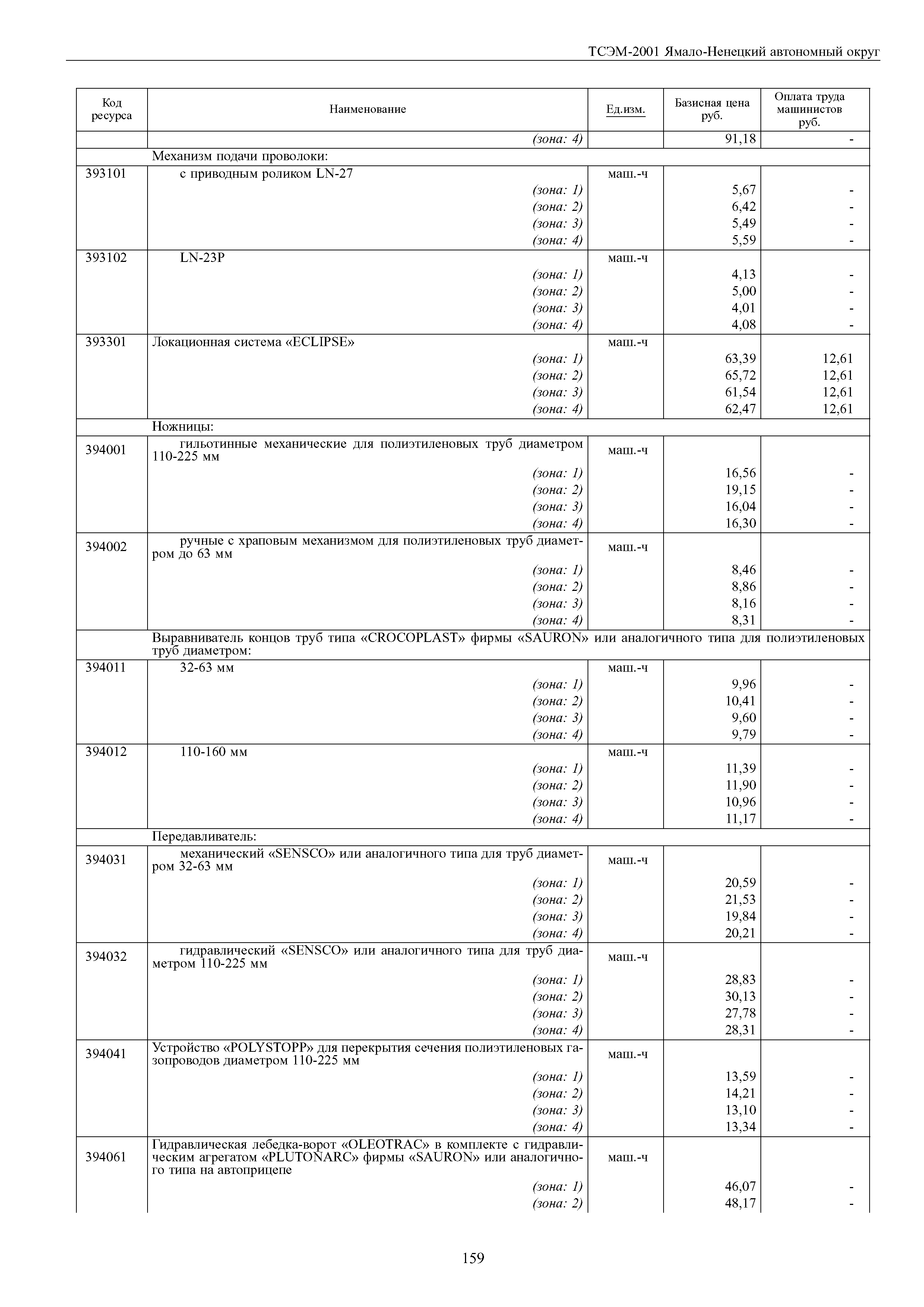 ТСЭМ-2001 Ямало-Ненецкий автономный округ

| Код ресурса | Наименование | Ед.изм. | Базисная цена руб. | Оплата труда машинистов руб. |
|---|---|---|---|---|
| | (зона: 4) | | 91,18 | - |
| | Механизм подачи проволоки: | | | |
| 393101 | с приводным роликом LN-27 | маш.-ч | | |
| | (зона: 1) | | 5,67 | - |
| | (зона: 2) | | 6,42 | - |
| | (зона: 3) | | 5,49 | - |
| | (зона: 4) | | 5,59 | - |
| 393102 | LN-23P | маш.-ч | | |
| | (зона: 1) | | 4,13 | - |
| | (зона: 2) | | 5,00 | - |
| | (зона: 3) | | 4,01 | - |
| | (зона: 4) | | 4,08 | - |
| 393301 | Локационная система «ECLIPSE» | маш.-ч | | |
| | (зона: 1) | | 63,39 | 12,61 |
| | (зона: 2) | | 65,72 | 12,61 |
| | (зона: 3) | | 61,54 | 12,61 |
| | (зона: 4) | | 62,47 | 12,61 |
| | Ножницы: | | | |
| 394001 | гильотинные механические для полиэтиленовых труб диаметром 110-225 мм | маш.-ч | | |
| | (зона: 1) | | 16,56 | - |
| | (зона: 2) | | 19,15 | - |
| | (зона: 3) | | 16,04 | - |
| | (зона: 4) | | 16,30 | - |
| 394002 | ручные с храповым механизмом для полиэтиленовых труб диаметром до 63 мм | маш.-ч | | |
| | (зона: 1) | | 8,46 | - |
| | (зона: 2) | | 8,86 | - |
| | (зона: 3) | | 8,16 | - |
| | (зона: 4) | | 8,31 | - |
| | Выравниватель концов труб типа «CROCOPLAST» фирмы «SAURON» или аналогичного типа для полиэтиленовых труб диаметром: | | | |
| 394011 | 32-63 мм | маш.-ч | | |
| | (зона: 1) | | 9,96 | - |
| | (зона: 2) | | 10,41 | - |
| | (зона: 3) | | 9,60 | - |
| | (зона: 4) | | 9,79 | - |
| 394012 | 110-160 мм | маш.-ч | | |
| | (зона: 1) | | 11,39 | - |
| | (зона: 2) | | 11,90 | - |
| | (зона: 3) | | 10,96 | - |
| | (зона: 4) | | 11,17 | - |
| | Передавливатель: | | | |
| 394031 | механический «SENSCO» или аналогичного типа для труб диаметром 32-63 мм | маш.-ч | | |
| | (зона: 1) | | 20,59 | - |
| | (зона: 2) | | 21,53 | - |
| | (зона: 3) | | 19,84 | - |
| | (зона: 4) | | 20,21 | - |
| 394032 | гидравлический «SENSCO» или аналогичного типа для труб диаметром 110-225 мм | маш.-ч | | |
| | (зона: 1) | | 28,83 | - |
| | (зона: 2) | | 30,13 | - |
| | (зона: 3) | | 27,78 | - |
| | (зона: 4) | | 28,31 | - |
| 394041 | Устройство «POLYSTOPP» для перекрытия сечения полиэтиленовых газопроводов диаметром 110-225 мм | маш.-ч | | |
| | (зона: 1) | | 13,59 | - |
| | (зона: 2) | | 14,21 | - |
| | (зона: 3) | | 13,10 | - |
| | (зона: 4) | | 13,34 | - |
| 394061 | Гидравлическая лебедка-ворот «OLEOTRAC» в комплекте с гидравлическим агрегатом «PLUTONARC» фирмы «SAURON» или аналогичного типа на автоприцепе | маш.-ч | | |
| | (зона: 1) | | 46,07 | - |
| | (зона: 2) | | 48,17 | - |

159